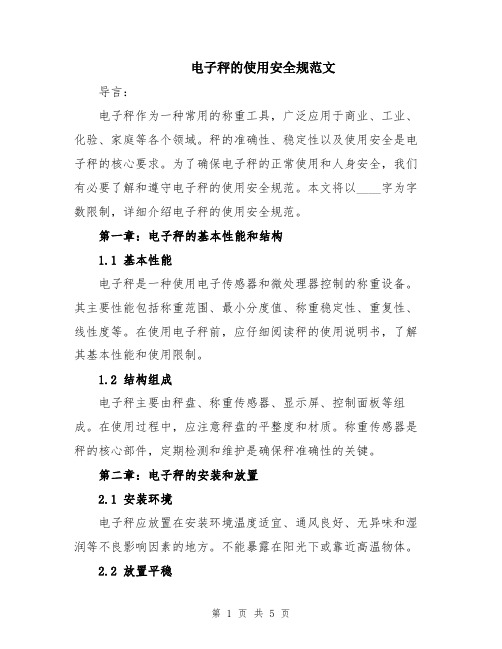 电子秤的使用安全规范文

导言：

电子秤作为一种常用的称重工具，广泛应用于商业、工业、化验、家庭等各个领域。秤的准确性、稳定性以及使用安全是电子秤的核心要求。为了确保电子秤的正常使用和人身安全，我们有必要了解和遵守电子秤的使用安全规范。本文将以____字为字数限制，详细介绍电子秤的使用安全规范。

第一章：电子秤的基本性能和结构

1.1 基本性能

电子秤是一种使用电子传感器和微处理器控制的称重设备。其主要性能包括称重范围、最小分度值、称重稳定性、重复性、线性度等。在使用电子秤前，应仔细阅读秤的使用说明书，了解其基本性能和使用限制。

1.2 结构组成

电子秤主要由秤盘、称重传感器、显示屏、控制面板等组成。在使用过程中，应注意秤盘的平整度和材质。称重传感器是秤的核心部件，定期检测和维护是确保秤准确性的关键。

第二章：电子秤的安装和放置

2.1 安装环境

电子秤应放置在安装环境温度适宜、通风良好、无异味和湿润等不良影响因素的地方。不能暴露在阳光下或靠近高温物体。

2.2 放置平稳

第 1 页 共 5 页